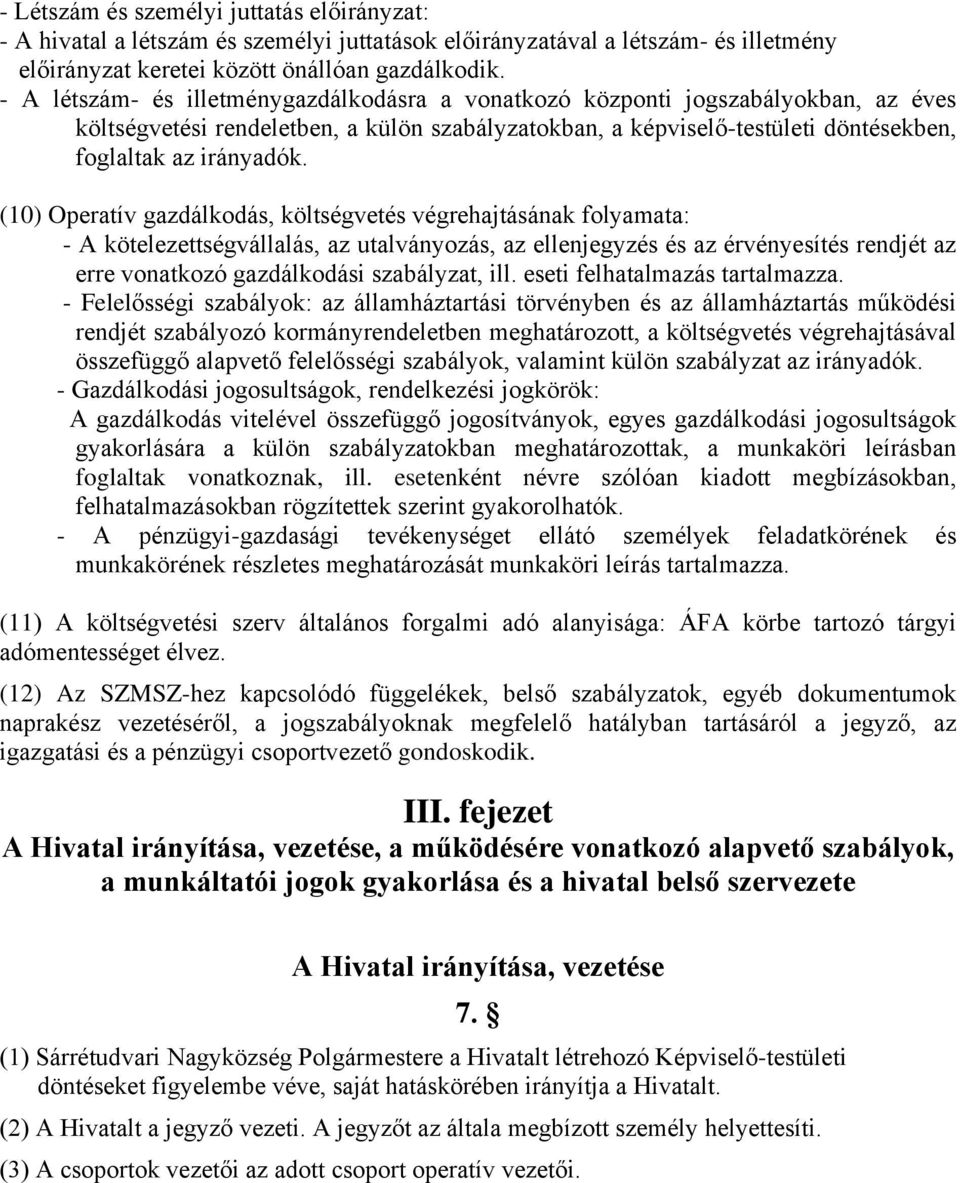 - Létszám és személyi juttatás előirányzat:
- A hivatal a létszám és személyi juttatások előirányzatával a létszám- és illetmény előirányzat keretei között önállóan gazdálkodik.
- A létszám- és illetménygazdálkodásra a vonatkozó központi jogszabályokban, az éves költségvetési rendeletben, a külön szabályzatokban, a képviselő-testületi döntésekben, foglaltak az irányadók.

(10) Operatív gazdálkodás, költségvetés végrehajtásának folyamata:
- A kötelezettségvállalás, az utalványozás, az ellenjegyzés és az érvényesítés rendjét az erre vonatkozó gazdálkodási szabályzat, ill. eseti felhatalmazás tartalmazza.
- Felelősségi szabályok: az államháztartási törvényben és az államháztartás működési rendjét szabályozó kormányrendeletben meghatározott, a költségvetés végrehajtásával összefüggő alapvető felelősségi szabályok, valamint külön szabályzat az irányadók.
- Gazdálkodási jogosultságok, rendelkezési jogkörök:
A gazdálkodás vitelével összefüggő jogosítványok, egyes gazdálkodási jogosultságok gyakorlására a külön szabályzatokban meghatározottak, a munkaköri leírásban foglaltak vonatkoznak, ill. esetenként névre szólóan kiadott megbízásokban, felhatalmazásokban rögzítettek szerint gyakorolhatók.
- A pénzügyi-gazdasági tevékenységet ellátó személyek feladatkörének és munkakörének részletes meghatározását munkaköri leírás tartalmazza.

(11) A költségvetési szerv általános forgalmi adó alanyisága: ÁFA körbe tartozó tárgyi adómentességet élvez.

(12) Az SZMSZ-hez kapcsolódó függelékek, belső szabályzatok, egyéb dokumentumok naprakész vezetéséről, a jogszabályoknak megfelelő hatályban tartásáról a jegyző, az igazgatási és a pénzügyi csoportvezető gondoskodik.

III. fejezet
A Hivatal irányítása, vezetése, a működésére vonatkozó alapvető szabályok, a munkáltatói jogok gyakorlása és a hivatal belső szervezete

A Hivatal irányítása, vezetése
7. §

(1) Sárrétudvari Nagyközség Polgármestere a Hivatalt létrehozó Képviselő-testületi döntéseket figyelembe véve, saját hatáskörében irányítja a Hivatalt.

(2) A Hivatalt a jegyző vezeti. A jegyzőt az általa megbízott személy helyettesíti.

(3) A csoportok vezetői az adott csoport operatív vezetői.